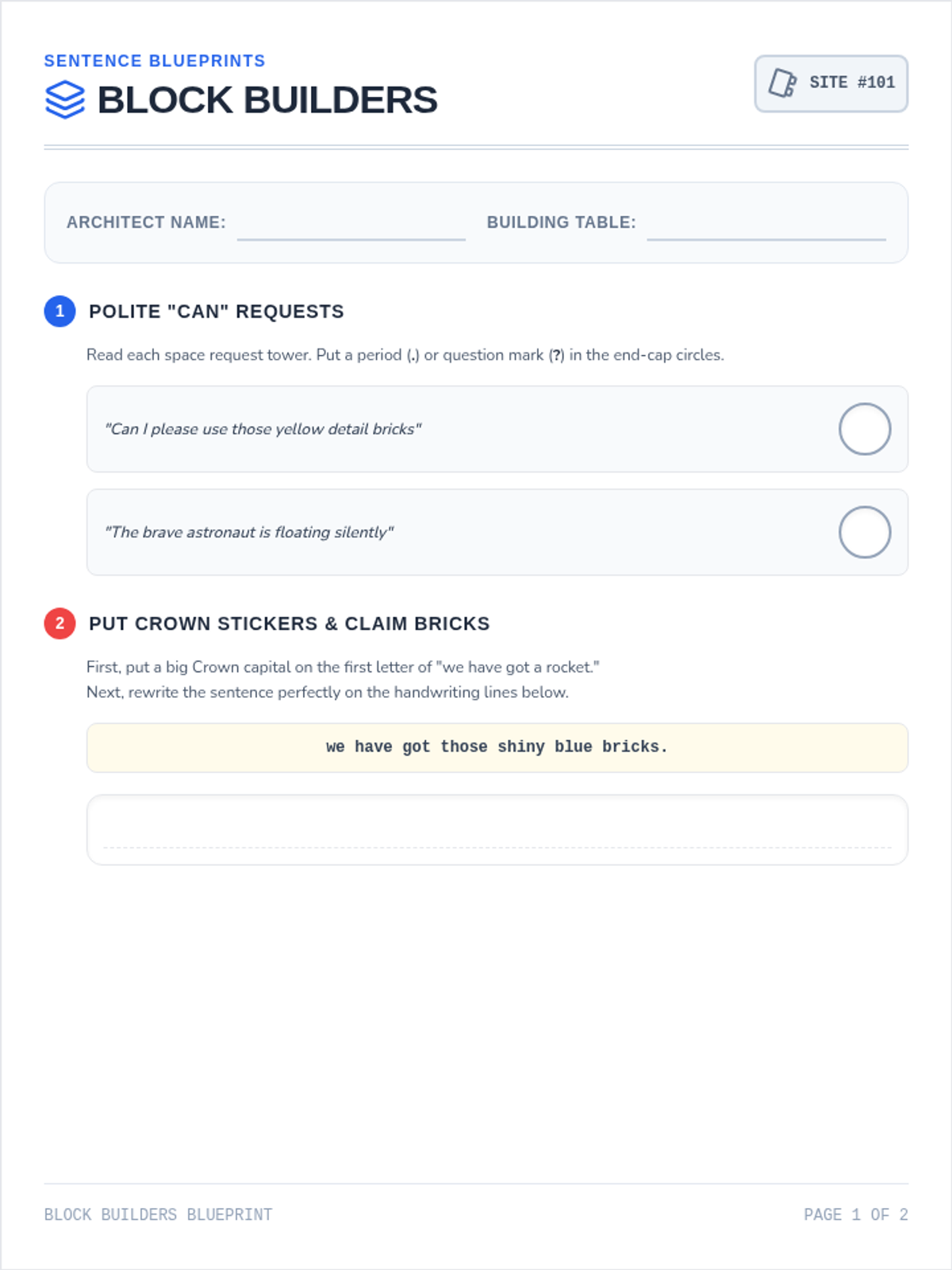 SENTENCE BLUEPRINTS
BLOCK BUILDERS

SITE #101

ARCHITECT NAME:

BUILDING TABLE:

1 POLITE "CAN" REQUESTS

Read each space request tower. Put a period (.) or question mark (?) in the end-cap circles.

"Can I please use those yellow detail bricks"

"The brave astronaut is floating silently"

2 PUT CROWN STICKERS & CLAIM BRICKS

First, put a big Crown capital on the first letter of "we have got a rocket."
Next, rewrite the sentence perfectly on the handwriting lines below.

we have got those shiny blue bricks.

BLOCK BUILDERS BLUEPRINT

PAGE 1 OF 2